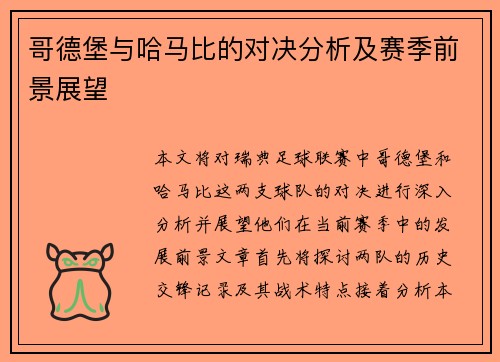 哥德堡与哈马比的对决分析及赛季前景展望

本文将对瑞典足球联赛中哥德堡和哈马比这两支球队的对决进行深入分析并展望他们在当前赛季中的发展前景文章首先将探讨两队的历史交锋记录及其战术特点接着分析本